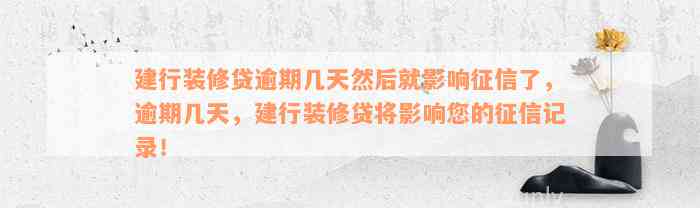 建行装修贷逾期几天然后就影响征信了，逾期几天，建行装修贷将影响您的征信记录！